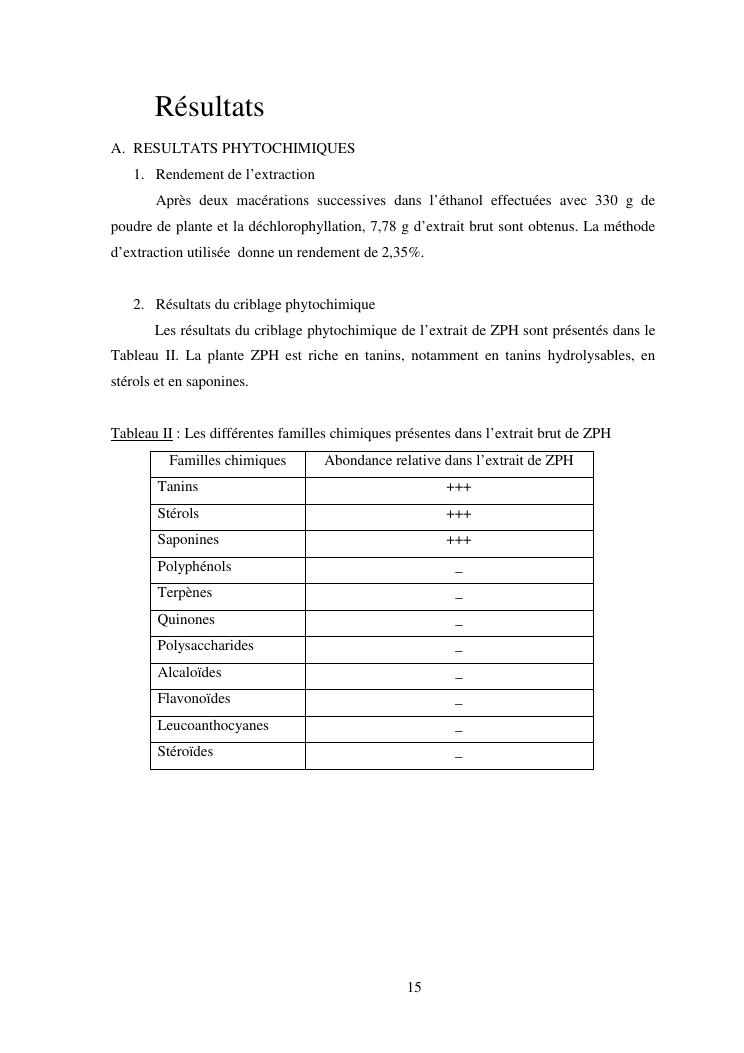 Résultats

A. RESULTATS PHYTOCHIMIQUES

1. Rendement de l’extraction

Après deux macérations successives dans l’éthanol effectuées avec 330 g de poudre de plante et la déchlorophyllation, 7,78 g d’extrait brut sont obtenus. La méthode d’extraction utilisée donne un rendement de 2,35%.

2. Résultats du criblage phytochimique

Les résultats du criblage phytochimique de l’extrait de ZPH sont présentés dans le Tableau II. La plante ZPH est riche en tanins, notamment en tanins hydrolysables, en stérols et en saponines.

Tableau II : Les différentes familles chimiques présentes dans l’extrait brut de ZPH

| Familles chimiques | Abondance relative dans l’extrait de ZPH |
|---|---|
| Tanins | +++ |
| Stérols | +++ |
| Saponines | +++ |
| Polyphénols | _ |
| Terpènes | _ |
| Quinones | _ |
| Polysaccharides | _ |
| Alcaloïdes | _ |
| Flavonoïdes | _ |
| Leucoanthocyanes | _ |
| Stéroïdes | _ |

15